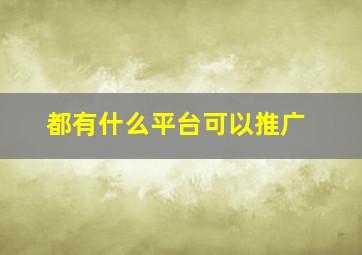 都有什么平台可以推广